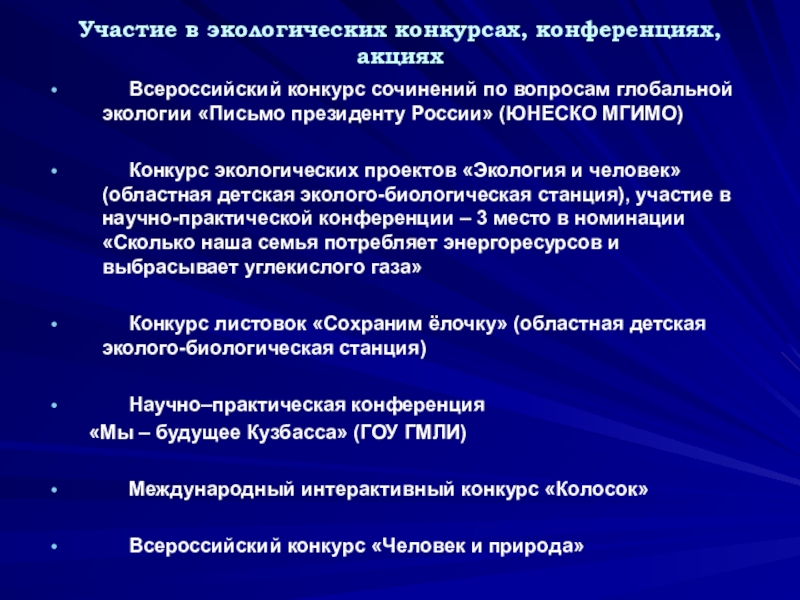 Участие в экологических конкурсах, конференциях, акциях

• Всероссийский конкурс сочинений по вопросам глобальной экологии «Письмо президенту России» (ЮНЕСКО МГИМО)

• Конкурс экологических проектов «Экология и человек» (областная детская эколого-биологическая станция), участие в научно-практической конференции – 3 место в номинации «Сколько наша семья потребляет энергоресурсов и выбрасывает углекислого газа»

• Конкурс листовок «Сохраним ёлочку» (областная детская эколого-биологическая станция)

• Научно–практическая конференция «Мы – будущее Кузбасса» (ГОУ ГМЛИ)

• Международный интерактивный конкурс «Колосок»

• Всероссийский конкурс «Человек и природа»